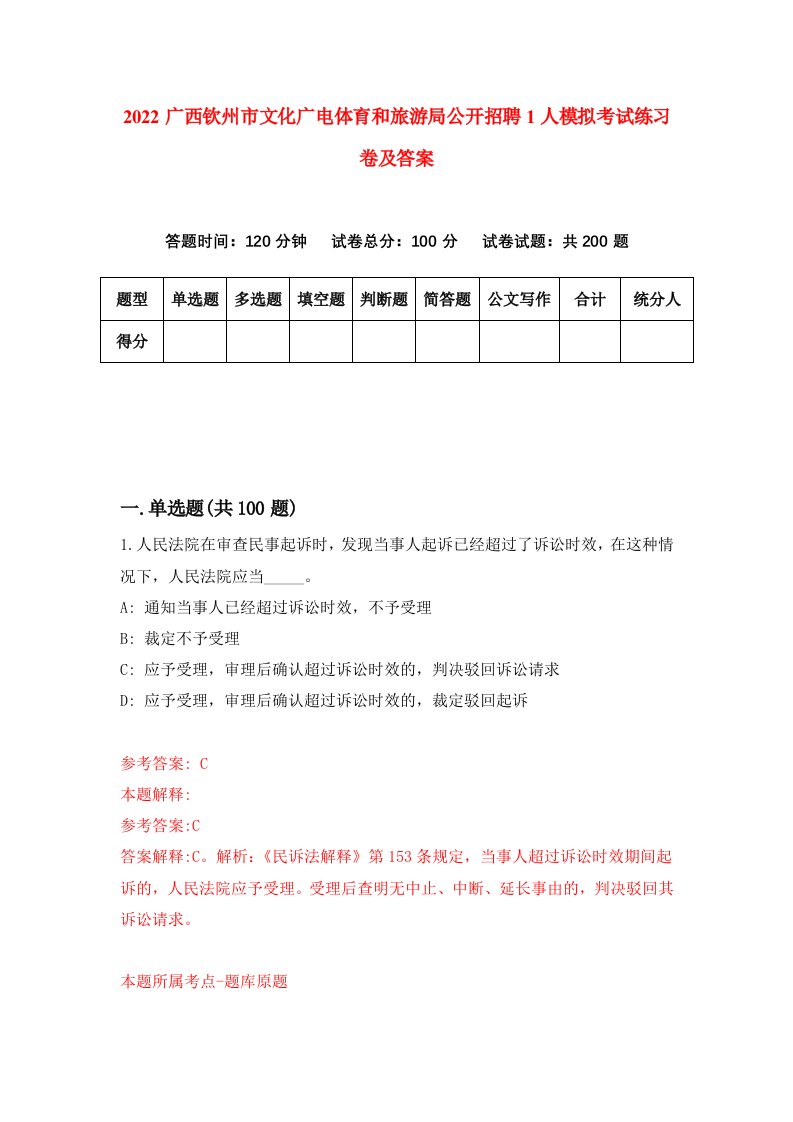 2022 广西钦州市文化广电体育和旅游局公开招聘 1 人模拟考试练习卷及答案

答题时间：120 分钟　试卷总分：100 分　试卷试题：共 200 题

| 题型 | 单选题 | 多选题 | 填空题 | 判断题 | 简答题 | 公文写作 | 合计 | 统分人 |
|---|---|---|---|---|---|---|---|---|
| 得分 | | | | | | | | |

一.单选题(共 100 题)

1.人民法院在审查民事起诉时，发现当事人起诉已经超过了诉讼时效，在这种情况下，人民法院应当_____。

A: 通知当事人已经超过诉讼时效，不予受理

B: 裁定不予受理

C: 应予受理，审理后确认超过诉讼时效的，判决驳回诉讼请求

D: 应予受理，审理后确认超过诉讼时效的，裁定驳回起诉

参考答案: C

本题解释:

参考答案:C

答案解释:C。解析:《民诉法解释》第 153 条规定，当事人超过诉讼时效期间起诉的，人民法院应予受理。受理后查明无中止、中断、延长事由的，判决驳回其诉讼请求。

本题所属考点-题库原题